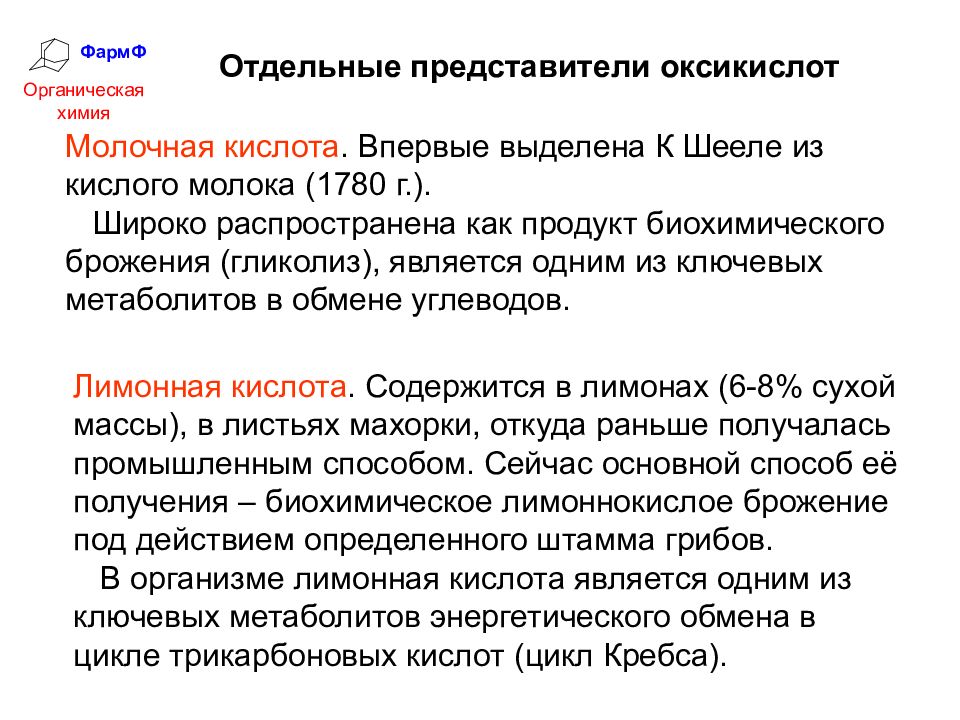 ФармФ
Органическая химия

Отдельные представители оксикислот

Молочная кислота. Впервые выделена К Шееле из кислого молока (1780 г.).

Широко распространена как продукт биохимического брожения (гликолиз), является одним из ключевых метаболитов в обмене углеводов.

Лимонная кислота. Содержится в лимонах (6-8% сухой массы), в листьях махорки, откуда раньше получалась промышленным способом. Сейчас основной способ её получения – биохимическое лимоннокислое брожение под действием определенного штамма грибов.

В организме лимонная кислота является одним из ключевых метаболитов энергетического обмена в цикле трикарбоновых кислот (цикл Кребса).